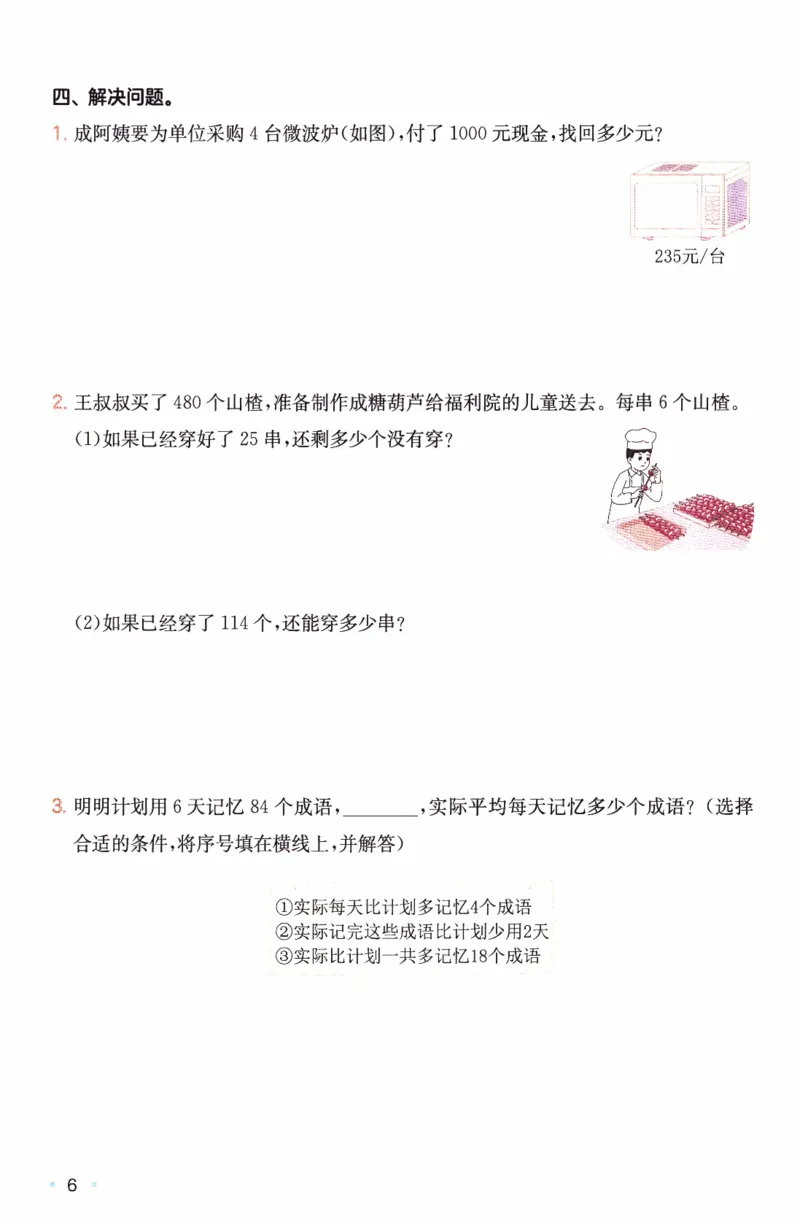 四、解决问题。

1. 成阿姨要为单位采购 4 台微波炉(如图),付了 1000 元现金,找回多少元?

235元/台

2. 王叔叔买了 480 个山楂,准备制作成糖葫芦给福利院的儿童送去。每串 6 个山楂。

(1)如果已经穿好了 25 串,还剩多少个没有穿?

(2)如果已经穿了 114 个,还能穿多少串?

3. 明明计划用 6 天记忆 84 个成语,________,实际平均每天记忆多少个成语?(选择合适的条件,将序号填在横线上,并解答)

①实际每天比计划多记忆4个成语
②实际记完这些成语比计划少用2天
③实际比计划一共多记忆18个成语

6